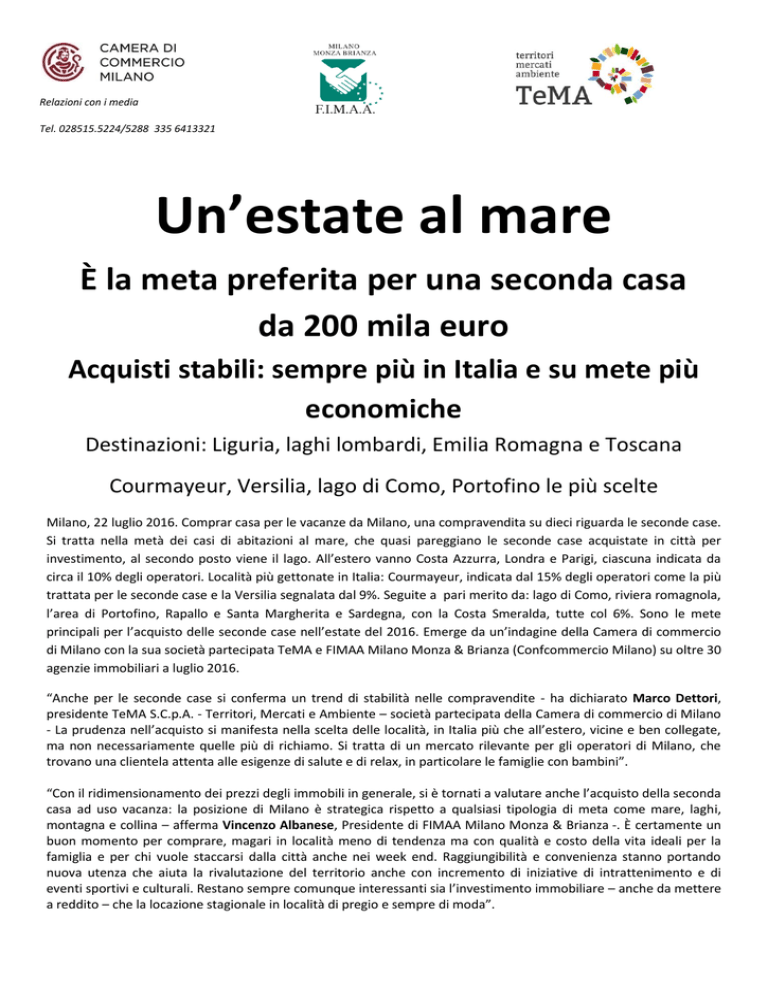 CAMERA DI
COMMERCIO
MILANO

Relazioni con i media

Tel. 028515.5224/5288 335 6413321

MILANO
MONZA BRIANZA

F.I.M.A.A.

territori
mercati
ambiente
TeMA

Un'estate al mare

È la meta preferita per una seconda casa da 200 mila euro

Acquisti stabili: sempre più in Italia e su mete più economiche

Destinazioni: Liguria, laghi lombardi, Emilia Romagna e Toscana

Courmayeur, Versilia, lago di Como, Portofino le più scelte

Milano, 22 luglio 2016. Comprar casa per le vacanze da Milano, una compravendita su dieci riguarda le seconde case. Si tratta nella metà dei casi di abitazioni al mare, che quasi pareggiano le seconde case acquistate in città per investimento, al secondo posto viene il lago. All'estero vanno Costa Azzurra, Londra e Parigi, ciascuna indicata da circa il 10% degli operatori. Località più gettonate in Italia: Courmayeur, indicata dal 15% degli operatori come la più trattata per le seconde case e la Versilia segnalata dal 9%. Seguite a pari merito da: lago di Como, riviera romagnola, l'area di Portofino, Rapallo e Santa Margherita e Sardegna, con la Costa Smeralda, tutte col 6%. Sono le mete principali per l'acquisto delle seconde case nell'estate del 2016. Emerge da un'indagine della Camera di commercio di Milano con la sua società partecipata TeMA e FIMAA Milano Monza & Brianza (Confcommercio Milano) su oltre 30 agenzie immobiliari a luglio 2016.

"Anche per le seconde case si conferma un trend di stabilità nelle compravendite - ha dichiarato Marco Dettori, presidente TeMA S.C.p.A. - Territori, Mercati e Ambiente – società partecipata della Camera di commercio di Milano - La prudenza nell'acquisto si manifesta nella scelta delle località, in Italia più che all'estero, vicine e ben collegate, ma non necessariamente quelle più di richiamo. Si tratta di un mercato rilevante per gli operatori di Milano, che trovano una clientela attenta alle esigenze di salute e di relax, in particolare le famiglie con bambini".

"Con il ridimensionamento dei prezzi degli immobili in generale, si è tornati a valutare anche l'acquisto della seconda casa ad uso vacanza: la posizione di Milano è strategica rispetto a qualsiasi tipologia di meta come mare, laghi, montagna e collina – afferma Vincenzo Albanese, Presidente di FIMAA Milano Monza & Brianza -. È certamente un buon momento per comprare, magari in località meno di tendenza ma con qualità e costo della vita ideali per la famiglia e per chi vuole staccarsi dalla città anche nei week end. Raggiungibilità e convenienza stanno portando nuova utenza che aiuta la rivalutazione del territorio anche con incremento di iniziative di intrattenimento e di eventi sportivi e culturali. Restano sempre comunque interessanti sia l'investimento immobiliare – anche da mettere a reddito – che la locazione stagionale in località di pregio e sempre di moda".